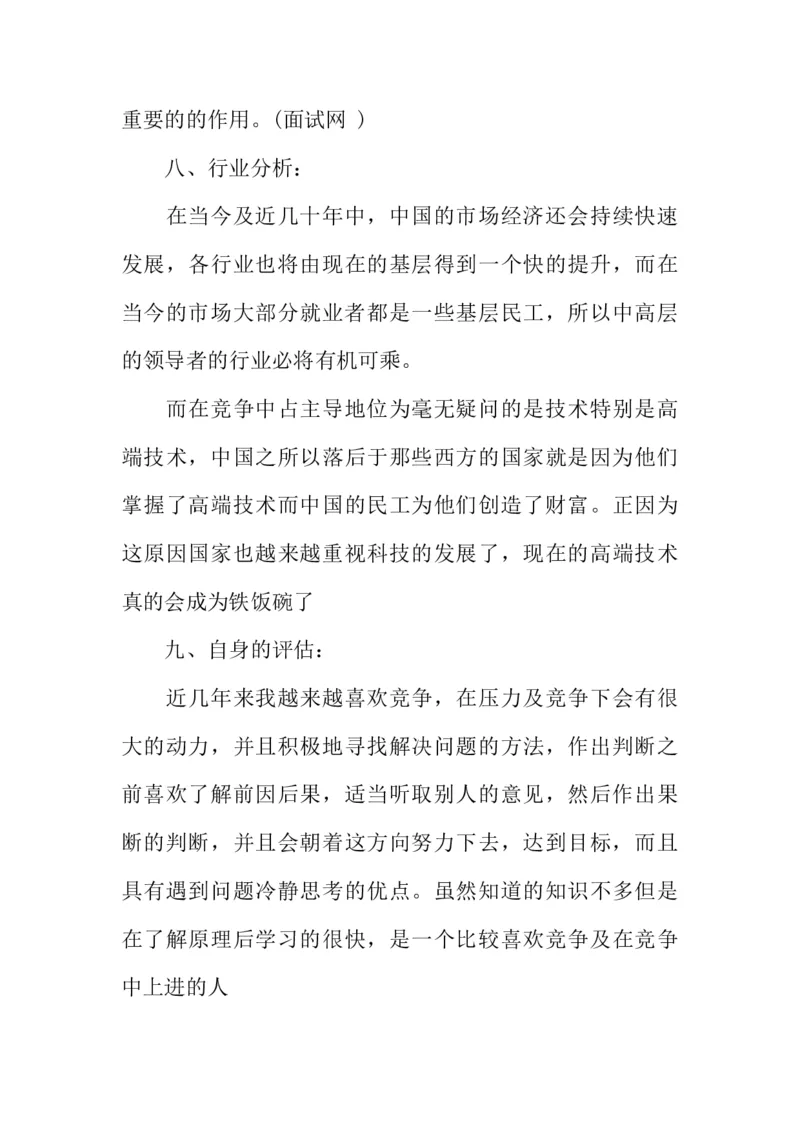 重要的的作用。(面试网 )

八、行业分析：

在当今及近几十年中，中国的市场经济还会持续快速发展，各行业也将由现在的基层得到一个快的提升，而在当今的市场大部分就业者都是一些基层民工，所以中高层的领导者的行业必将有机可乘。

而在竞争中占主导地位为毫无疑问的是技术特别是高端技术，中国之所以落后于那些西方的国家就是因为他们掌握了高端技术而中国的民工为他们创造了财富。正因为这原因国家也越来越重视科技的发展了，现在的高端技术真的会成为铁饭碗了

九、自身的评估：

近几年来我越来越喜欢竞争，在压力及竞争下会有很大的动力，并且积极地寻找解决问题的方法，作出判断之前喜欢了解前因后果，适当听取别人的意见，然后作出果断的判断，并且会朝着这方向努力下去，达到目标，而且具有遇到问题冷静思考的优点。虽然知道的知识不多但是在了解原理后学习的很快，是一个比较喜欢竞争及在竞争中上进的人